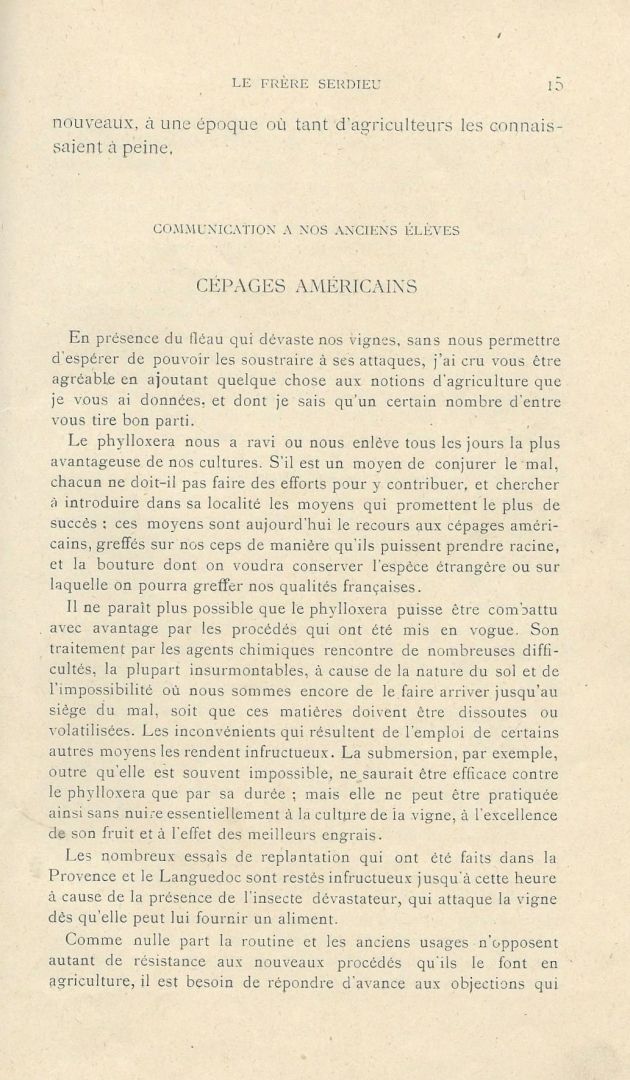 LE FRÈRE SERDIEU 15

nouveaux, à une époque où tant d'agriculteurs les connaissaient à peine.

COMMUNICATION A NOS ANCIENS ÉLÈVES

CÉPAGES AMÉRICAINS

En présence du fléau qui dévaste nos vignes, sans nous permettre d'espérer de pouvoir les soustraire à ses attaques, j'ai cru vous être agréable en ajoutant quelque chose aux notions d'agriculture que je vous ai données, et dont je sais qu'un certain nombre d'entre vous tire bon parti.

Le phylloxera nous a ravi ou nous enlève tous les jours la plus avantageuse de nos cultures. S'il est un moyen de conjurer le mal, chacun ne doit-il pas faire des efforts pour y contribuer, et chercher à introduire dans sa localité les moyens qui promettent le plus de succès ; ces moyens sont aujourd'hui le recours aux cépages américains, greffés sur nos ceps de manière qu'ils puissent prendre racine, et la bouture dont on voudra conserver l'espèce étrangère ou sur laquelle on pourra greffer nos qualités françaises.

Il ne paraît plus possible que le phylloxera puisse être combattu avec avantage par les procédés qui ont été mis en vogue. Son traitement par les agents chimiques rencontre de nombreuses difficultés, la plupart insurmontables, à cause de la nature du sol et de l'impossibilité où nous sommes encore de le faire arriver jusqu'au siège du mal, soit que ces matières doivent être dissoutes ou volatilisées. Les inconvénients qui résultent de l'emploi de certains autres moyens les rendent infructueux. La submersion, par exemple, outre qu'elle est souvent impossible, ne saurait être efficace contre le phylloxera que par sa durée ; mais elle ne peut être pratiquée ainsi sans nuire essentiellement à la culture de la vigne, à l'excellence de son fruit et à l'effet des meilleurs engrais.

Les nombreux essais de replantation qui ont été faits dans la Provence et le Languedoc sont restés infructueux jusqu'à cette heure à cause de la présence de l'insecte dévastateur, qui attaque la vigne dès qu'elle peut lui fournir un aliment.

Comme nulle part la routine et les anciens usages n'opposent autant de résistance aux nouveaux procédés qu'ils le font en agriculture, il est besoin de répondre d'avance aux objections qui